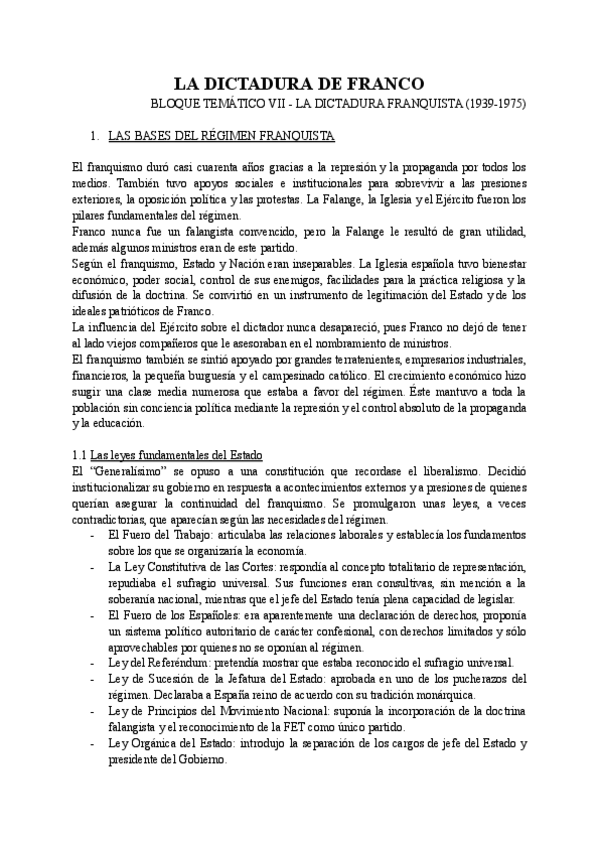 LA DICTADURA DE FRANCO

BLOQUE TEMÁTICO VII - LA DICTADURA FRANQUISTA (1939-1975)

1. LAS BASES DEL RÉGIMEN FRANQUISTA

El franquismo duró casi cuarenta años gracias a la represión y la propaganda por todos los medios. También tuvo apoyos sociales e institucionales para sobrevivir a las presiones exteriores, la oposición política y las protestas. La Falange, la Iglesia y el Ejército fueron los pilares fundamentales del régimen.
Franco nunca fue un falangista convencido, pero la Falange le resultó de gran utilidad, además algunos ministros eran de este partido.
Según el franquismo, Estado y Nación eran inseparables. La Iglesia española tuvo bienestar económico, poder social, control de sus enemigos, facilidades para la práctica religiosa y la difusión de la doctrina. Se convirtió en un instrumento de legitimación del Estado y de los ideales patrióticos de Franco.
La influencia del Ejército sobre el dictador nunca desapareció, pues Franco no dejó de tener al lado viejos compañeros que le asesoraban en el nombramiento de ministros.
El franquismo también se sintió apoyado por grandes terratenientes, empresarios industriales, financieros, la pequeña burguesía y el campesinado católico. El crecimiento económico hizo surgir una clase media numerosa que estaba a favor del régimen. Éste mantuvo a toda la población sin conciencia política mediante la represión y el control absoluto de la propaganda y la educación.

1.1 Las leyes fundamentales del Estado
El "Generalísimo" se opuso a una constitución que recordase el liberalismo. Decidió institucionalizar su gobierno en respuesta a acontecimientos externos y a presiones de quienes querían asegurar la continuidad del franquismo. Se promulgaron unas leyes, a veces contradictorias, que aparecían según las necesidades del régimen.
- El Fuero del Trabajo: articulaba las relaciones laborales y establecía los fundamentos sobre los que se organizaría la economía.
- La Ley Constitutiva de las Cortes: respondía al concepto totalitario de representación, repudiaba el sufragio universal. Sus funciones eran consultivas, sin mención a la soberanía nacional, mientras que el jefe del Estado tenía plena capacidad de legislar.
- El Fuero de los Españoles: era aparentemente una declaración de derechos, proponía un sistema político autoritario de carácter confesional, con derechos limitados y sólo aprovechables por quienes no se oponían al régimen.
- Ley del Referéndum: pretendía mostrar que estaba reconocido el sufragio universal.
- Ley de Sucesión de la Jefatura del Estado: aprobada en uno de los pucherazos del régimen. Declaraba a España reino de acuerdo con su tradición monárquica.
- Ley de Principios del Movimiento Nacional: suponía la incorporación de la doctrina falangista y el reconocimiento de la FET como único partido.
- Ley Orgánica del Estado: introdujo la separación de los cargos de jefe del Estado y presidente del Gobierno.